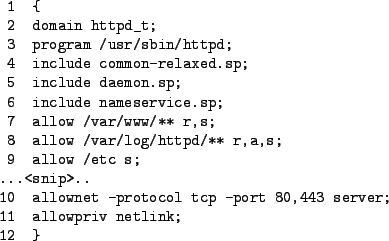 1 {
2 domain httpd_t;
3 program /usr/sbin/httpd;
4 include common-relaxed.sp;
5 include daemon.sp;
6 include nameservice.sp;
7 allow /var/www/** r,s;
8 allow /var/log/httpd/** r,a,s;
9 allow /etc s;
...<snip>..
10 allownet -protocol tcp -port 80,443 server;
11 allowpriv netlink;
12 }